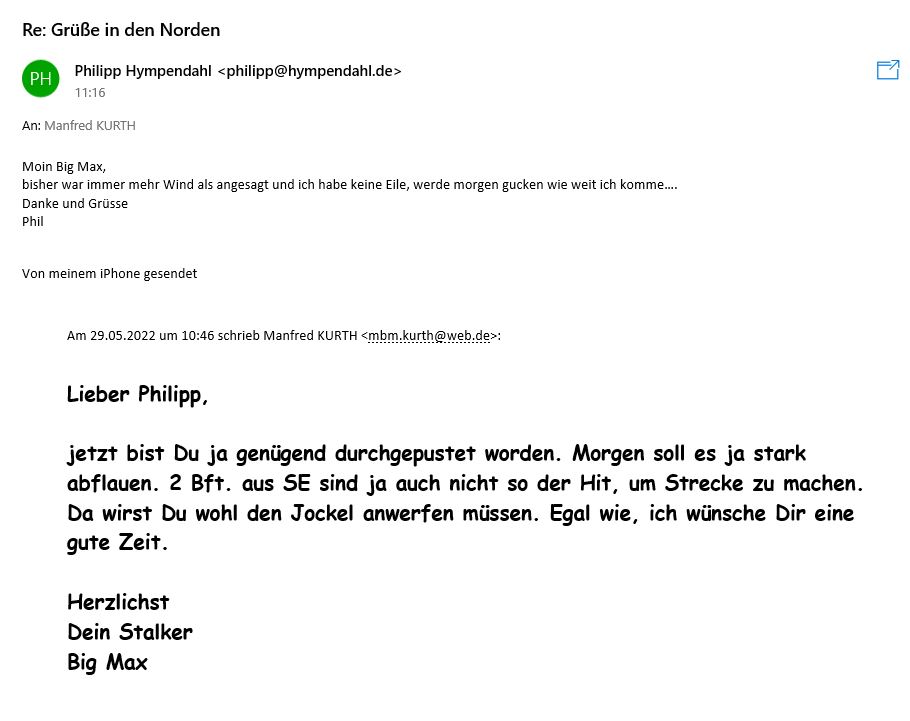 Re: Grüße in den Norden

PH

Philipp Hympendahl <philipp@hympendahl.de>
11:16

An: Manfred KURTH

Moin Big Max,
bisher war immer mehr Wind als angesagt und ich habe keine Eile, werde morgen gucken wie weit ich komme....
Danke und Grüsse
Phil

Von meinem iPhone gesendet

Am 29.05.2022 um 10:46 schrieb Manfred KURTH <mbm.kurth@web.de>:

Lieber Philipp,

jetzt bist Du ja genügend durchgepustet worden. Morgen soll es ja stark abflauen. 2 Bft. aus SE sind ja auch nicht so der Hit, um Strecke zu machen. Da wirst Du wohl den Jockel anwerfen müssen. Egal wie, ich wünsche Dir eine gute Zeit.

Herzlichst
Dein Stalker
Big Max